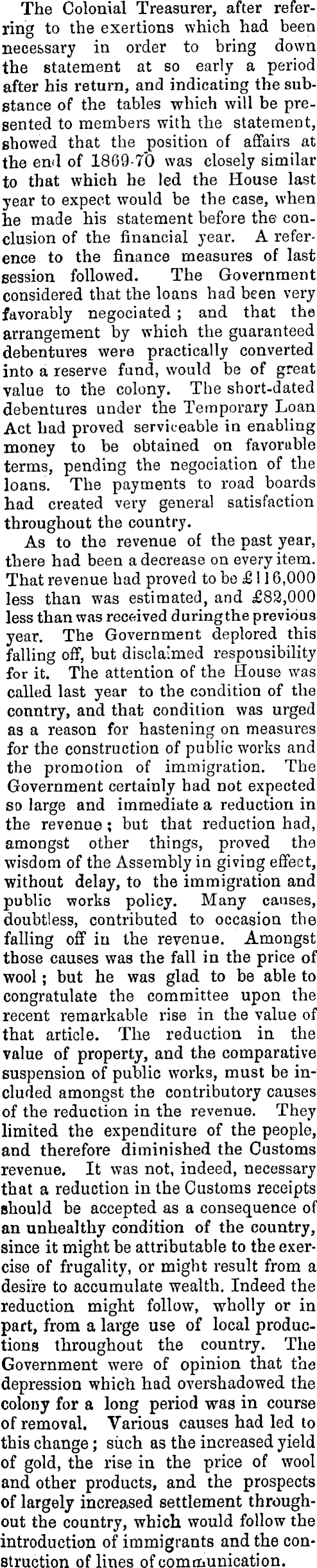 The Colonial Treasurer, after referring to the exertions which had been necessary in order to bring down the statement at so early a period after his return, and indicating the substance of the tables which will be presented to members with the statement, showed that the position of affairs at the end of 1869-70 was closely similar to that which he led the House last year to expect would be the case, when he made his statement before the conclusion of the financial year. A reference to the finance measures of last session followed. The Government considered that the loans had been very favorably negociated; and that the arrangement by which the guaranteed debentures were practically converted into a reserve fund, would be of great value to the colony. The short-dated debentures under the Temporary Loan Act had proved serviceable in enabling money to be obtained on favorable terms, pending the negociation of the loans. The payments to road boards had created very general satisfaction throughout the country.

As to the revenue of the past year, there had been a decrease on every item. That revenue had proved to be £116,000 less than was estimated, and £82,000 less than was received during the previous year. The Government deplored this falling off, but disclaimed responsibility for it. The attention of the House was called last year to the condition of the conntry, and that condition was urged as a reason for hastening on measures for the construction of public works and the promotion of immigration. The Government certainly had not expected so large and immediate a reduction in the revenue; but that reduction had, amongst other things, proved the wisdom of the Assembly in giving effect, without delay, to the immigration and public works policy. Many causes, doubtless, contributed to occasion the falling off in the revenue. Amongst those causes was the fall in the price of wool; but he was glad to be able to congratulate the committee upon the recent remarkable rise in the value of that article. The reduction in the value of property, and the comparative suspension of public works, must be included amongst the contributory causes of the reduction in the revenue. They limited the expenditure of the people, and therefore diminished the Customs revenue. It was not, indeed, necessary that a reduction in the Customs receipts should be accepted as a consequence of an unhealthy condition of the country, since it might be attributable to the exercise of frugality, or might result from a desire to accumulate wealth. Indeed the reduction might follow, wholly or in part, from a large use of local productions throughout the country. The Government were of opinion that the depression which had overshadowed the colony for a long period was in course of removal. Various causes had led to this change; such as the increased yield of gold, the rise in the price of wool and other products, and the prospects of largely increased settlement throughout the country, which would follow the introduction of immigrants and the construction of lines of communication.